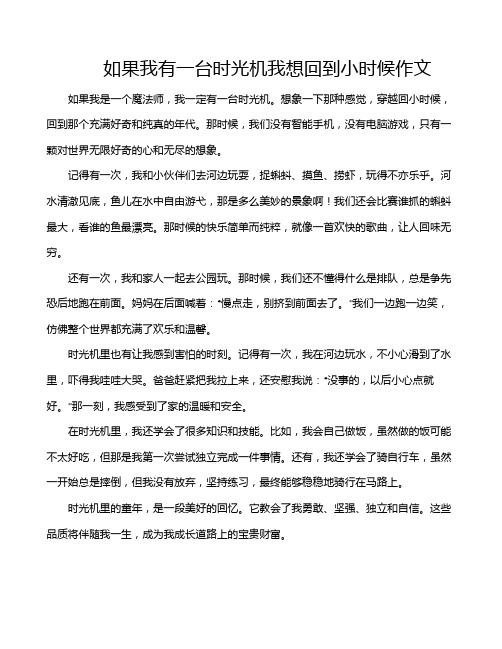 如果我有一台时光机我想回到小时候作文

如果我是一个魔法师，我一定有一台时光机。想象一下那种感觉，穿越回小时候，回到那个充满好奇和纯真的年代。那时候，我们没有智能手机，没有电脑游戏，只有一颗对世界无限好奇的心和无尽的想象。

记得有一次，我和小伙伴们去河边玩耍，捉蝌蚪、摸鱼、捞虾，玩得不亦乐乎。河水清澈见底，鱼儿在水中自由游弋，那是多么美妙的景象啊！我们还会比赛谁抓的蝌蚪最大，看谁的鱼最漂亮。那时候的快乐简单而纯粹，就像一首欢快的歌曲，让人回味无穷。

还有一次，我和家人一起去公园玩。那时候，我们还不懂得什么是排队，总是争先恐后地跑在前面。妈妈在后面喊着："慢点走，别挤到前面去了。"我们一边跑一边笑，仿佛整个世界都充满了欢乐和温馨。

时光机里也有让我感到害怕的时刻。记得有一次，我在河边玩水，不小心滑到了水里，吓得我哇哇大哭。爸爸赶紧把我拉上来，还安慰我说："没事的，以后小心点就好。"那一刻，我感受到了家的温暖和安全。

在时光机里，我还学会了很多知识和技能。比如，我会自己做饭，虽然做的饭可能不太好吃，但那是我第一次尝试独立完成一件事情。还有，我还学会了骑自行车，虽然一开始总是摔倒，但我没有放弃，坚持练习，最终能够稳稳地骑行在马路上。

时光机里的童年，是一段美好的回忆。它教会了我勇敢、坚强、独立和自信。这些品质将伴随我一生，成为我成长道路上的宝贵财富。